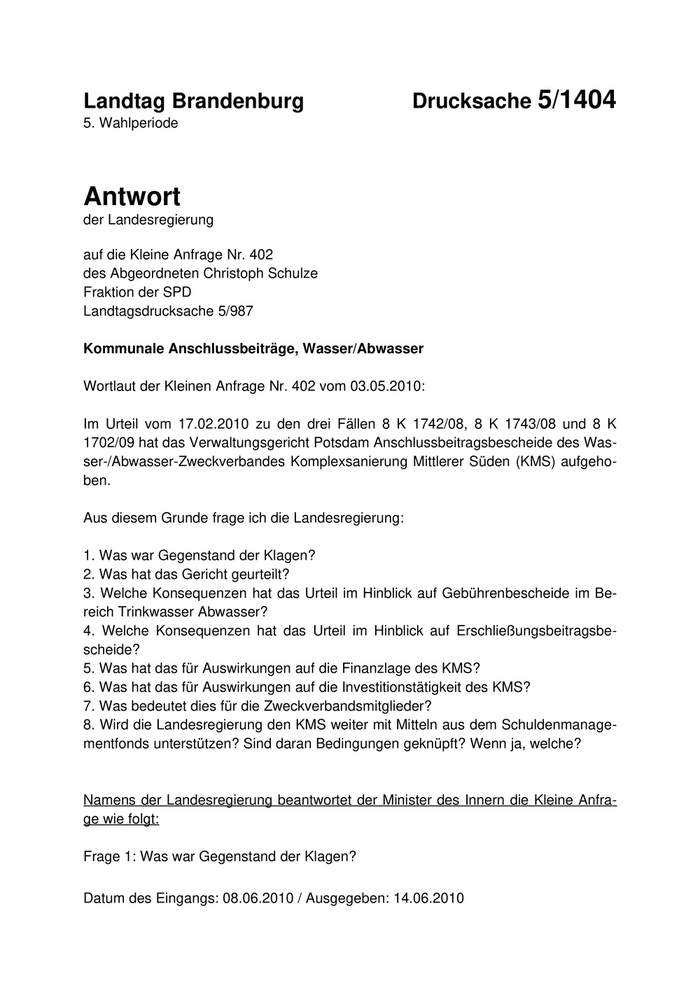 Landtag Brandenburg Drucksache 5/1404
5. Wahlperiode

Antwort
der Landesregierung

auf die Kleine Anfrage Nr. 402
des Abgeordneten Christoph Schulze
Fraktion der SPD
Landtagsdrucksache 5/987

Kommunale Anschlussbeiträge, Wasser/Abwasser

Wortlaut der Kleinen Anfrage Nr. 402 vom 03.05.2010:

Im Urteil vom 17.02.2010 zu den drei Fällen 8 K 1742/08, 8 K 1743/08 und 8 K 1702/09 hat das Verwaltungsgericht Potsdam Anschlussbeitragsbescheide des Wasser-/Abwasser-Zweckverbandes Komplexsanierung Mittlerer Süden (KMS) aufgehoben.

Aus diesem Grunde frage ich die Landesregierung:

1. Was war Gegenstand der Klagen?
2. Was hat das Gericht geurteilt?
3. Welche Konsequenzen hat das Urteil im Hinblick auf Gebührenbescheide im Bereich Trinkwasser Abwasser?
4. Welche Konsequenzen hat das Urteil im Hinblick auf Erschließungsbeitragsbescheide?
5. Was hat das für Auswirkungen auf die Finanzlage des KMS?
6. Was hat das für Auswirkungen auf die Investitionstätigkeit des KMS?
7. Was bedeutet dies für die Zweckverbandsmitglieder?
8. Wird die Landesregierung den KMS weiter mit Mitteln aus dem Schuldenmanagementfonds unterstützen? Sind daran Bedingungen geknüpft? Wenn ja, welche?

Namens der Landesregierung beantwortet der Minister des Innern die Kleine Anfrage wie folgt:

Frage 1: Was war Gegenstand der Klagen?

Datum des Eingangs: 08.06.2010 / Ausgegeben: 14.06.2010